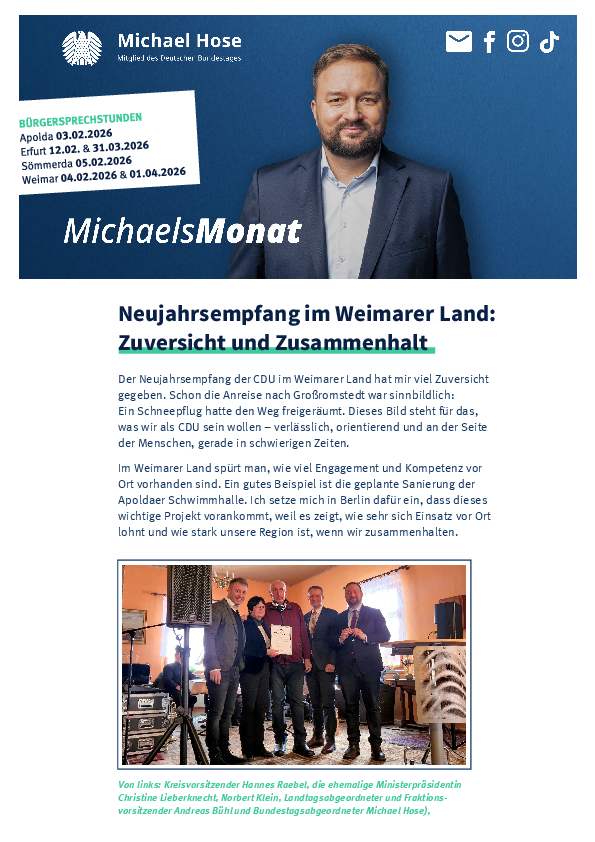 Michael Hose
Mitglied des Deutschen Bundestages

BÜRGERSPRECHSTUNDEN
Apolda 03.02.2026
Erfurt 12.02. & 31.03.2026
Sömmerda 05.02.2026
Weimar 04.02.2026 & 01.04.2026

MichaelsMonat

Neujahrsempfang im Weimarer Land: Zuversicht und Zusammenhalt

Der Neujahrsempfang der CDU im Weimarer Land hat mir viel Zuversicht gegeben. Schon die Anreise nach Großromstedt war sinnbildlich: Ein Schneepflug hatte den Weg freigeräumt. Dieses Bild steht für das, was wir als CDU sein wollen – verlässlich, orientierend und an der Seite der Menschen, gerade in schwierigen Zeiten.

Im Weimarer Land spürt man, wie viel Engagement und Kompetenz vor Ort vorhanden sind. Ein gutes Beispiel ist die geplante Sanierung der Apoldaer Schwimmhalle. Ich setze mich in Berlin dafür ein, dass dieses wichtige Projekt vorankommt, weil es zeigt, wie sehr sich Einsatz vor Ort lohnt und wie stark unsere Region ist, wenn wir zusammenhalten.

Von links: Kreisvorsitzender Hannes Raebel, die ehemalige Ministerpräsidentin Christine Lieberknecht, Norbert Klein, Landtagsabgeordneter und Fraktionsvorsitzender Andreas Bühl und Bundestagsabgeordneter Michael Hose),